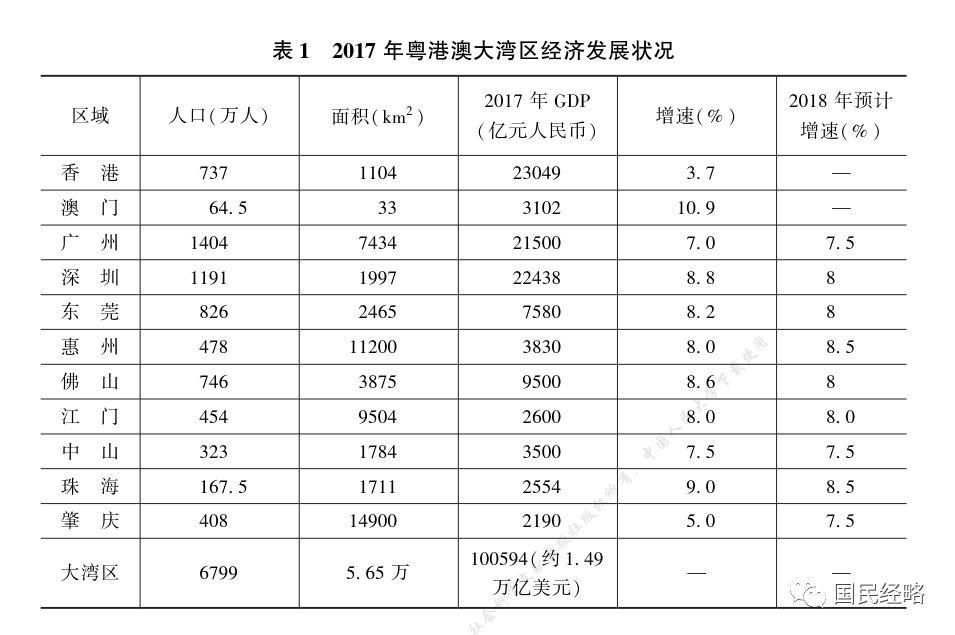 表 1　2017 年粤港澳大湾区经济发展状况

| 区域 | 人口(万人) | 面积($km^2$) | 2017 年 GDP (亿元人民币) | 增速(%) | 2018 年预计增速(%) |
|---|---|---|---|---|---|
| 香　港 | 737 | 1104 | 23049 | 3.7 | — |
| 澳　门 | 64.5 | 33 | 3102 | 10.9 | — |
| 广　州 | 1404 | 7434 | 21500 | 7.0 | 7.5 |
| 深　圳 | 1191 | 1997 | 22438 | 8.8 | 8 |
| 东　莞 | 826 | 2465 | 7580 | 8.2 | 8 |
| 惠　州 | 478 | 11200 | 3830 | 8.0 | 8.5 |
| 佛　山 | 746 | 3875 | 9500 | 8.6 | 8 |
| 江　门 | 454 | 9504 | 2600 | 8.0 | 8.0 |
| 中　山 | 323 | 1784 | 3500 | 7.5 | 7.5 |
| 珠　海 | 167.5 | 1711 | 2554 | 9.0 | 8.5 |
| 肇　庆 | 408 | 14900 | 2190 | 5.0 | 7.5 |
| 大湾区 | 6799 | 5.65 万 | 100594(约 1.49 万亿美元) | — | — |

国民经略